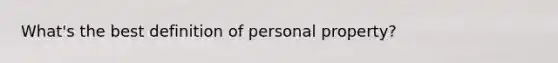 What's the best definition of personal property?